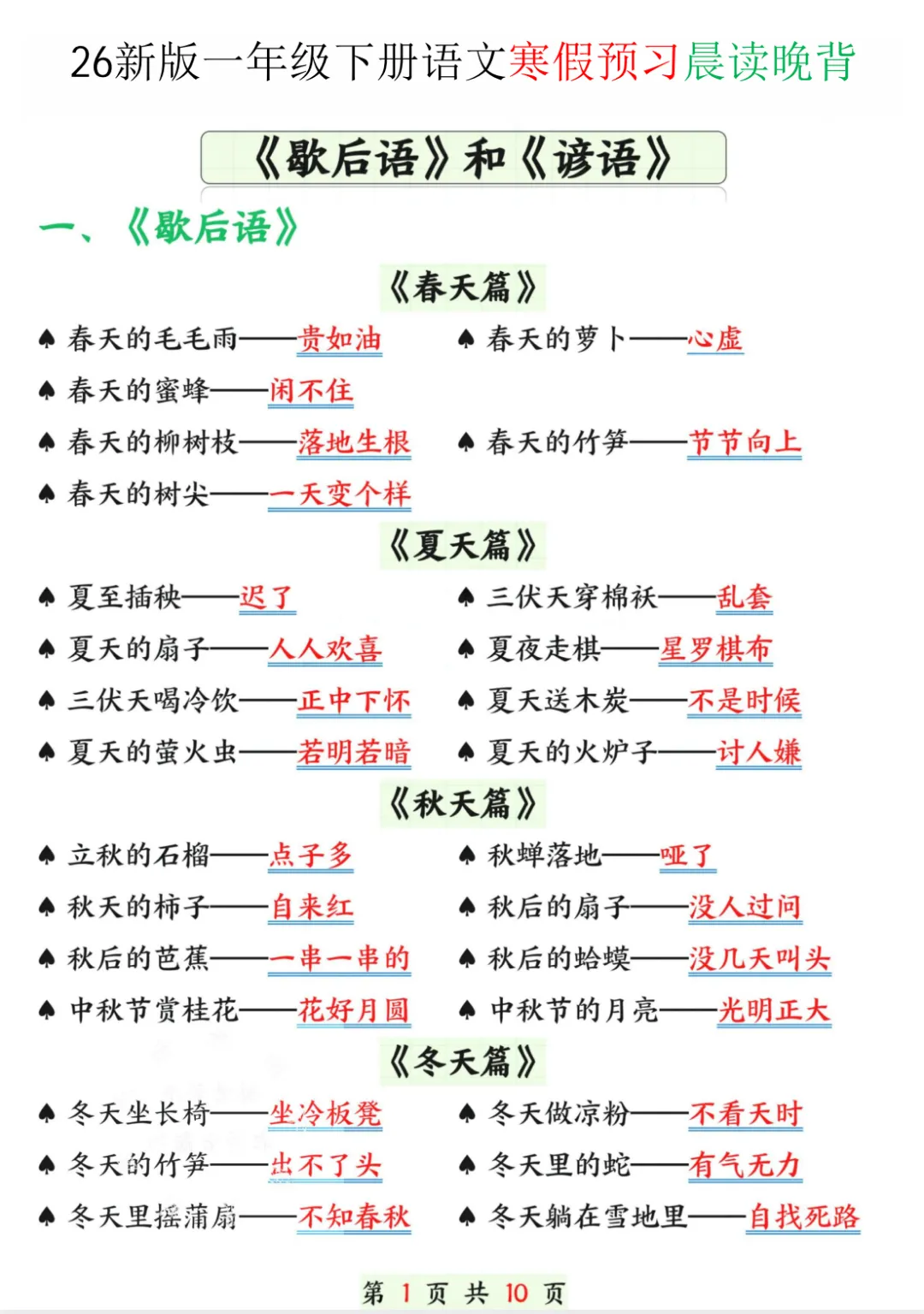 26新版一年级下册语文寒假预习晨读晚背

《歇后语》和《谚语》

一、《歇后语》

《春天篇》

♠ 春天的毛毛雨——贵如油
♠ 春天的萝卜——心虚
♠ 春天的蜜蜂——闲不住
♠ 春天的柳树枝——落地生根
♠ 春天的竹笋——节节向上
♠ 春天的树尖——一天变个样

《夏天篇》

♠ 夏至插秧——迟了
♠ 三伏天穿棉袄——乱套
♠ 夏天的扇子——人人欢喜
♠ 夏夜走棋——星罗棋布
♠ 三伏天喝冷饮——正中下怀
♠ 夏天送木炭——不是时候
♠ 夏天的萤火虫——若明若暗
♠ 夏天的火炉子——讨人嫌

《秋天篇》

♠ 立秋的石榴——点子多
♠ 秋蝉落地——哑了
♠ 秋天的柿子——自来红
♠ 秋后的扇子——没人过问
♠ 秋后的芭蕉——一串一串的
♠ 秋后的蛤蟆——没几天叫头
♠ 中秋节赏桂花——花好月圆
♠ 中秋节的月亮——光明正大

《冬天篇》

♠ 冬天坐长椅——坐冷板凳
♠ 冬天做凉粉——不看天时
♠ 冬天的竹笋——出不了头
♠ 冬天里的蛇——有气无力
♠ 冬天里摇蒲扇——不知春秋
♠ 冬天躺在雪地里——自找死路

第 1 页 共 10 页